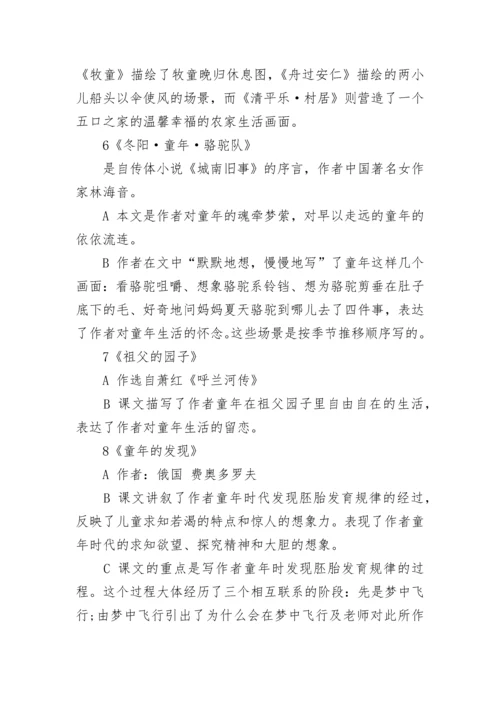 《牧童》描绘了牧童晚归休息图，《舟过安仁》描绘的两小儿船头以伞使风的场景，而《清平乐·村居》则营造了一个五口之家的温馨幸福的农家生活画面。

6《冬阳·童年·骆驼队》

是自传体小说《城南旧事》的序言，作者中国著名女作家林海音。

A 本文是作者对童年的魂牵梦萦，对早以走远的童年的依依流连。

B 作者在文中“默默地想，慢慢地写”了童年这样几个画面：看骆驼咀嚼、想象骆驼系铃铛、想为骆驼剪垂在肚子底下的毛、好奇地问妈妈夏天骆驼到哪儿去了四件事，表达了作者对童年生活的怀念。这些场景是按季节推移顺序写的。

7《祖父的园子》

A 作选自萧红《呼兰河传》

B 课文描写了作者童年在祖父园子里自由自在的生活，表达了作者对童年生活的留恋。

8《童年的发现》

A 作者：俄国 费奥多罗夫

B 课文讲叙了作者童年时代发现胚胎发育规律的经过，反映了儿童求知若渴的特点和惊人的想象力。表现了作者童年时代的求知欲望、探究精神和大胆的想象。

C 课文的重点是写作者童年时发现胚胎发育规律的过程。这个过程大体经历了三个相互联系的阶段：先是梦中飞行；由梦中飞行引出了为什么会在梦中飞行及老师对此所作